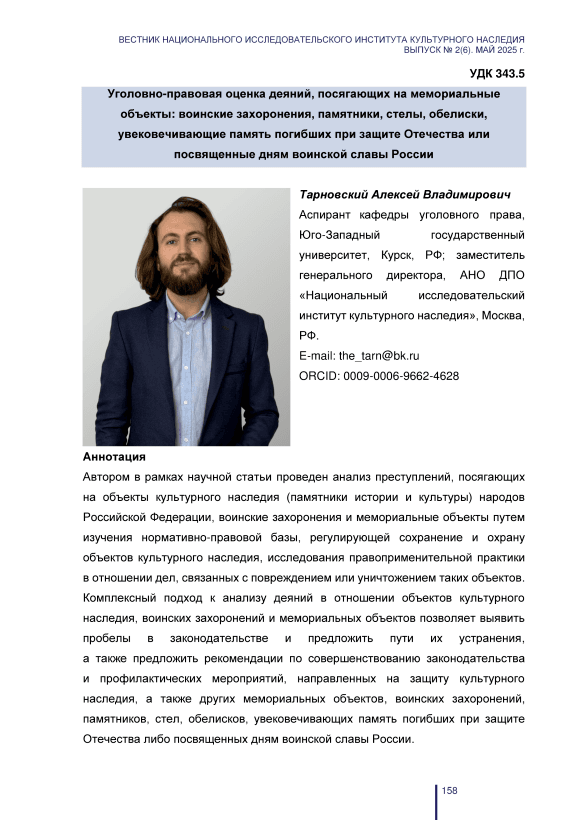 ВЕСТНИК НАЦИОНАЛЬНОГО ИССЛЕДОВАТЕЛЬСКОГО ИНСТИТУТА КУЛЬТУРНОГО НАСЛЕДИЯ
ВЫПУСК № 2(6). МАЙ 2025 г.

УДК 343.5

Уголовно-правовая оценка деяний, посягающих на мемориальные объекты: воинские захоронения, памятники, стелы, обелиски, увековечивающие память погибших при защите Отечества или посвященные дням воинской славы России

Тарновский Алексей Владимирович
Аспирант кафедры уголовного права, Юго-Западный государственный университет, Курск, РФ; заместитель генерального директора, АНО ДПО «Национальный исследовательский институт культурного наследия», Москва, РФ.
E-mail: the_tarn@bk.ru
ORCID: 0009-0006-9662-4628

Аннотация
Автором в рамках научной статьи проведен анализ преступлений, посягающих на объекты культурного наследия (памятники истории и культуры) народов Российской Федерации, воинские захоронения и мемориальные объекты путем изучения нормативно-правовой базы, регулирующей сохранение и охрану объектов культурного наследия, исследования правоприменительной практики в отношении дел, связанных с повреждением или уничтожением таких объектов. Комплексный подход к анализу деяний в отношении объектов культурного наследия, воинских захоронений и мемориальных объектов позволяет выявить пробелы в законодательстве и предложить пути их устранения, а также предложить рекомендации по совершенствованию законодательства и профилактических мероприятий, направленных на защиту культурного наследия, а также других мемориальных объектов, воинских захоронений, памятников, стел, обелисков, увековечивающих память погибших при защите Отечества либо посвященных дням воинской славы России.

158